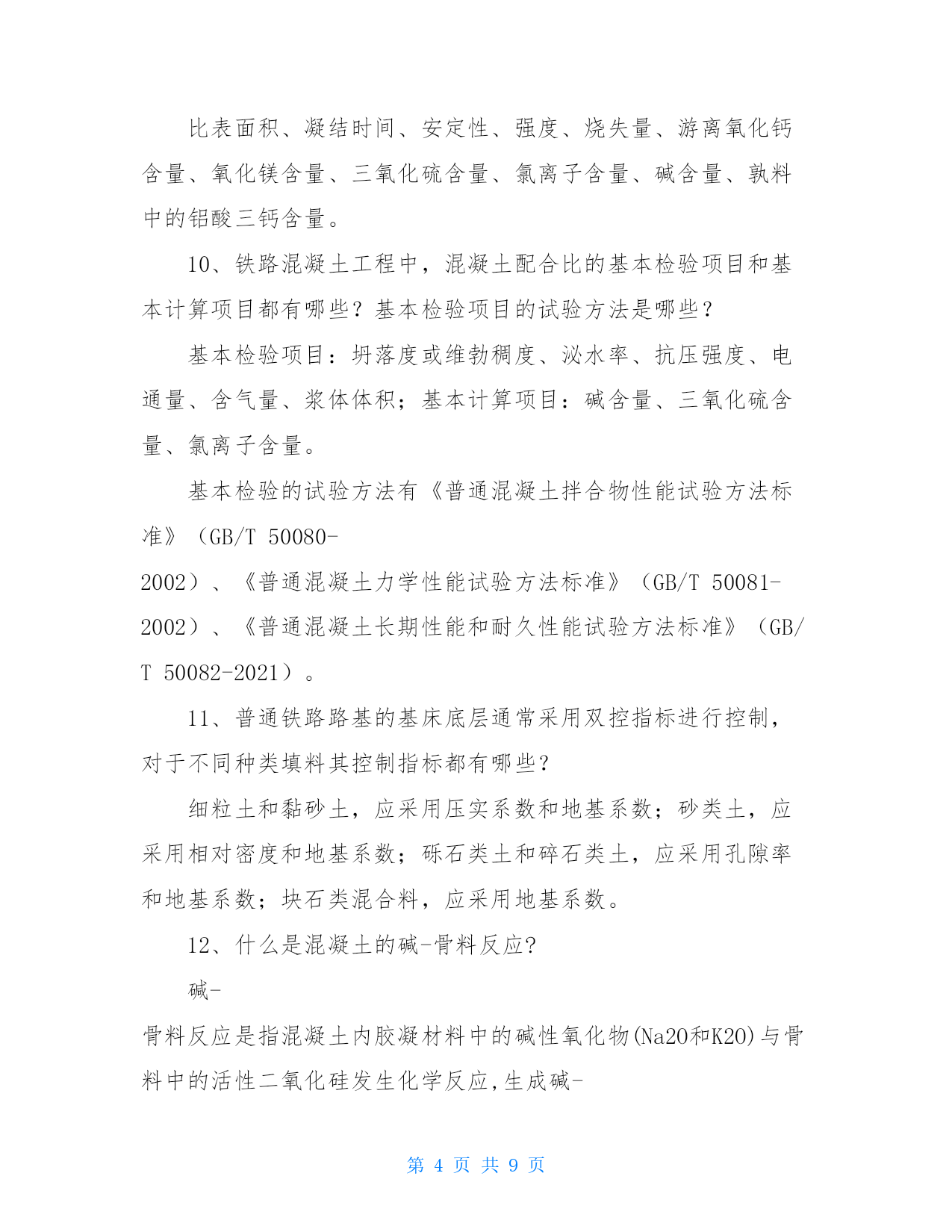 比表面积、凝结时间、安定性、强度、烧失量、游离氧化钙含量、氧化镁含量、三氧化硫含量、氯离子含量、碱含量、孰料中的铝酸三钙含量。

10、铁路混凝土工程中，混凝土配合比的基本检验项目和基本计算项目都有哪些？基本检验项目的试验方法是哪些？

基本检验项目：坍落度或维勃稠度、泌水率、抗压强度、电通量、含气量、浆体体积；基本计算项目：碱含量、三氧化硫含量、氯离子含量。

基本检验的试验方法有《普通混凝土拌合物性能试验方法标准》（GB/T 50080-2002）、《普通混凝土力学性能试验方法标准》（GB/T 50081-2002）、《普通混凝土长期性能和耐久性能试验方法标准》（GB/T 50082-2021）。

11、普通铁路路基的基床底层通常采用双控指标进行控制，对于不同种类填料其控制指标都有哪些？

细粒土和黏砂土，应采用压实系数和地基系数；砂类土，应采用相对密度和地基系数；砾石类土和碎石类土，应采用孔隙率和地基系数；块石类混合料，应采用地基系数。

12、什么是混凝土的碱-骨料反应?

碱-骨料反应是指混凝土内胶凝材料中的碱性氧化物(Na2O和K2O)与骨料中的活性二氧化硅发生化学反应,生成碱-

第 4 页 共 9 页